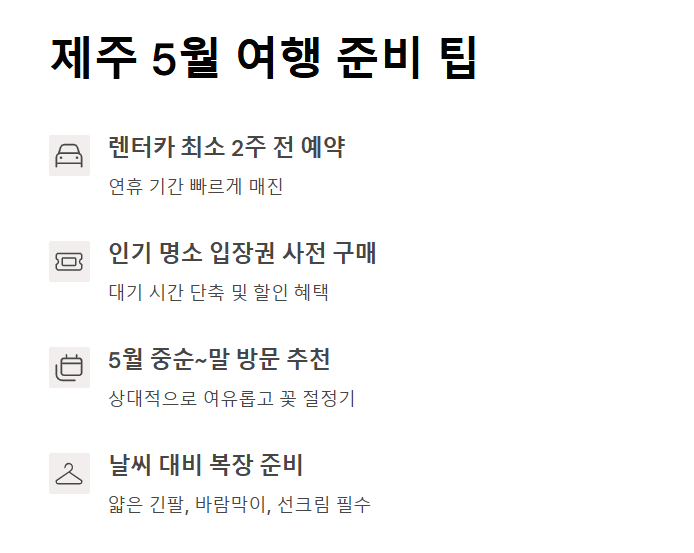 제주 5월 여행 준비 팁

렌터카 최소 2주 전 예약

연휴 기간 빠르게 매진

인기 명소 입장권 사전 구매

대기 시간 단축 및 할인 혜택

5월 중순~말 방문 추천

상대적으로 여유롭고 꽃 절정기

날씨 대비 복장 준비

얇은 긴팔, 바람막이, 선크림 필수